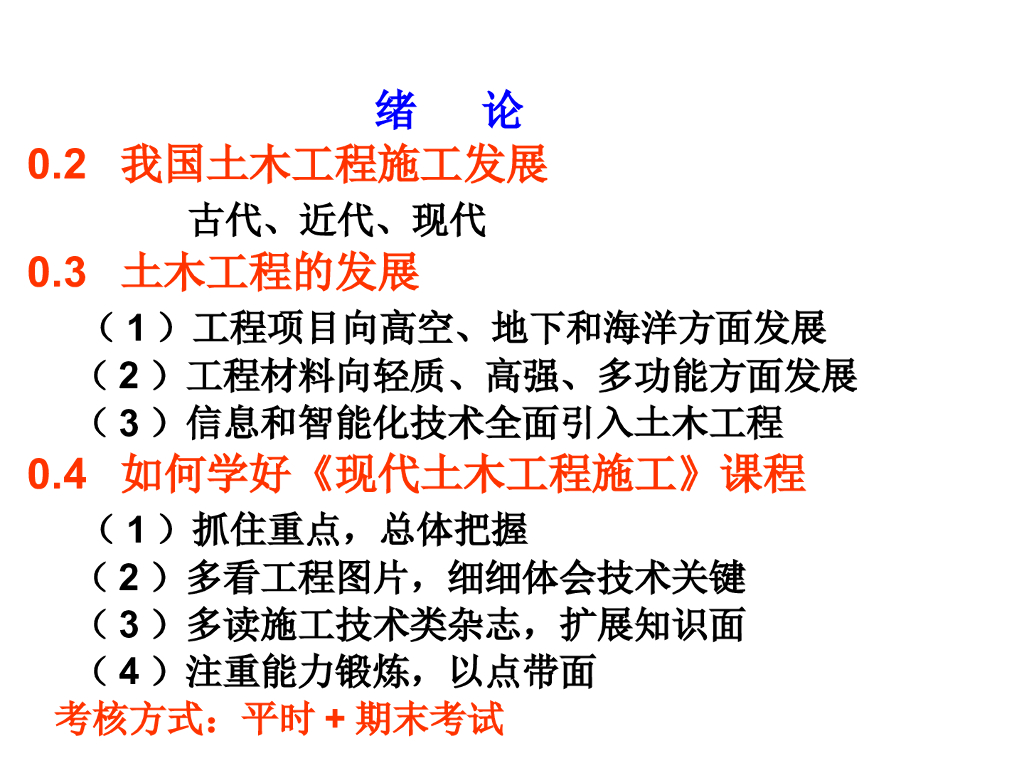 绪 论

0.2 我国土木工程施工发展

古代、近代、现代

0.3 土木工程的发展

（1）工程项目向高空、地下和海洋方面发展

（2）工程材料向轻质、高强、多功能方面发展

（3）信息和智能化技术全面引入土木工程

0.4 如何学好《现代土木工程施工》课程

（1）抓住重点，总体把握

（2）多看工程图片，细细体会技术关键

（3）多读施工技术类杂志，扩展知识面

（4）注重能力锻炼，以点带面

考核方式：平时+期末考试